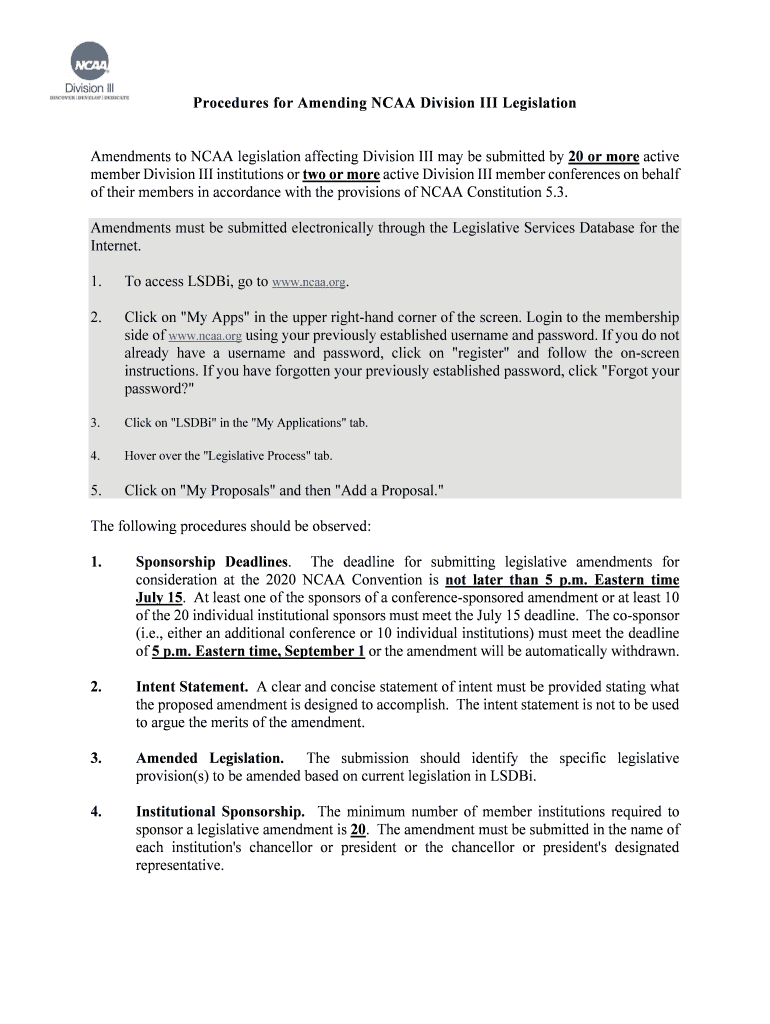 NCAA
Division III
DISCOVER | DEVELOP | DEDICATE

Procedures for Amending NCAA Division III Legislation

Amendments to NCAA legislation affecting Division III may be submitted by 20 or more active member Division III institutions or two or more active Division III member conferences on behalf of their members in accordance with the provisions of NCAA Constitution 5.3.

Amendments must be submitted electronically through the Legislative Services Database for the Internet.

1. To access LSDBi, go to www.ncaa.org.

2. Click on "My Apps" in the upper right-hand corner of the screen. Login to the membership side of www.ncaa.org using your previously established username and password. If you do not already have a username and password, click on "register" and follow the on-screen instructions. If you have forgotten your previously established password, click "Forgot your password?"

3. Click on "LSDBi" in the "My Applications" tab.

4. Hover over the "Legislative Process" tab.

5. Click on "My Proposals" and then "Add a Proposal."

The following procedures should be observed:

1. Sponsorship Deadlines. The deadline for submitting legislative amendments for consideration at the 2020 NCAA Convention is not later than 5 p.m. Eastern time July 15. At least one of the sponsors of a conference-sponsored amendment or at least 10 of the 20 individual institutional sponsors must meet the July 15 deadline. The co-sponsor (i.e., either an additional conference or 10 individual institutions) must meet the deadline of 5 p.m. Eastern time, September 1 or the amendment will be automatically withdrawn.

2. Intent Statement. A clear and concise statement of intent must be provided stating what the proposed amendment is designed to accomplish. The intent statement is not to be used to argue the merits of the amendment.

3. Amended Legislation. The submission should identify the specific legislative provision(s) to be amended based on current legislation in LSDBi.

4. Institutional Sponsorship. The minimum number of member institutions required to sponsor a legislative amendment is 20. The amendment must be submitted in the name of each institution's chancellor or president or the chancellor or president's designated representative.